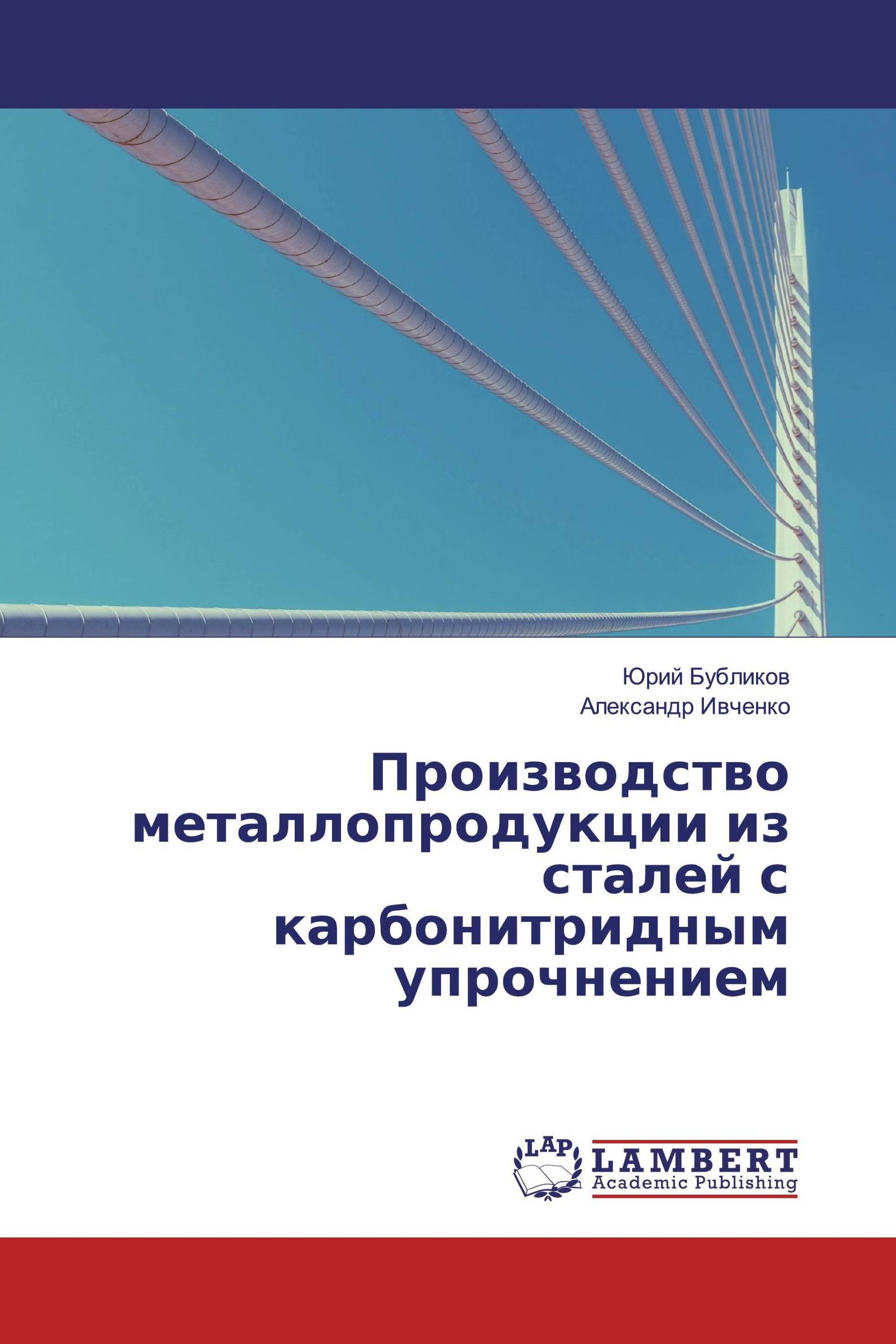 Юрий Бубликов
Александр Ивченко

Производство металлопродукции из сталей с карбонитридным упрочнением

LAP
LAMBERT
Academic Publishing